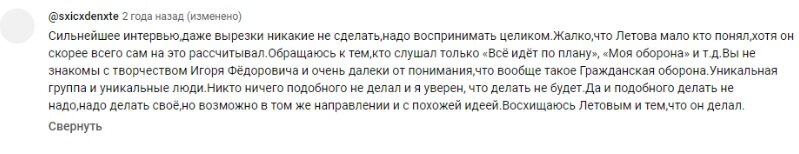 @sxicxdenxte 2 года назад (изменено)

Сильнейшее интервью,даже вырезки никакие не сделать,надо воспринимать целиком.Жалко,что Летова мало кто понял,хотя он скорее всего сам на это рассчитывал.Обращаюсь к тем,кто слушал только «Всё идёт по плану», «Моя оборона» и т.д.Вы не знакомы с творчеством Игоря Фёдоровича и очень далеки от понимания,что вообще такое Гражданская оборона.Уникальная группа и уникальные люди.Никто ничего подобного не делал и я уверен, что делать не будет.Да и подобного делать не надо,надо делать своё,но возможно в том же направлении и с похожей идеей.Восхищаюсь Летовым и тем,что он делал.

Свернуть